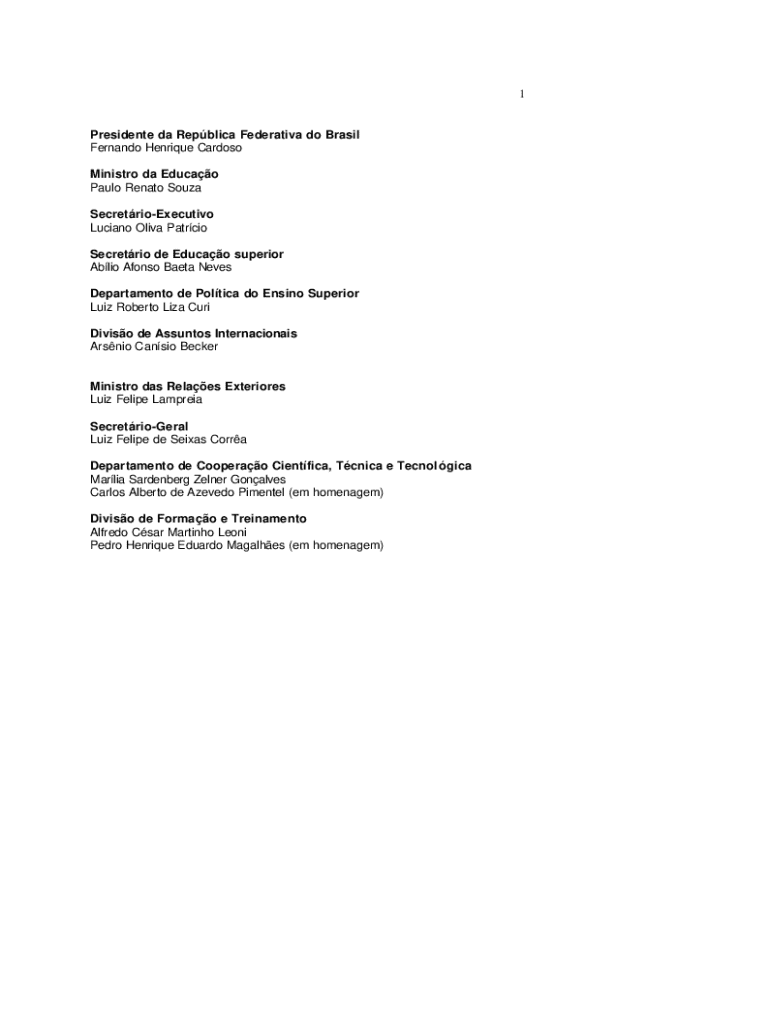 1

Presidente da República Federativa do Brasil
Fernando Henrique Cardoso

Ministro da Educação
Paulo Renato Souza

Secretário-Executivo
Luciano Oliva Patrício

Secretário de Educação superior
Abílio Afonso Baeta Neves

Departamento de Política do Ensino Superior
Luiz Roberto Liza Curi

Divisão de Assuntos Internacionais
Arsênio Canísio Becker

Ministro das Relações Exteriores
Luiz Felipe Lampreia

Secretário-Geral
Luiz Felipe de Seixas Corrêa

Departamento de Cooperação Científica, Técnica e Tecnológica
Marília Sardenberg Zelner Gonçalves
Carlos Alberto de Azevedo Pimentel (em homenagem)

Divisão de Formação e Treinamento
Alfredo César Martinho Leoni
Pedro Henrique Eduardo Magalhães (em homenagem)